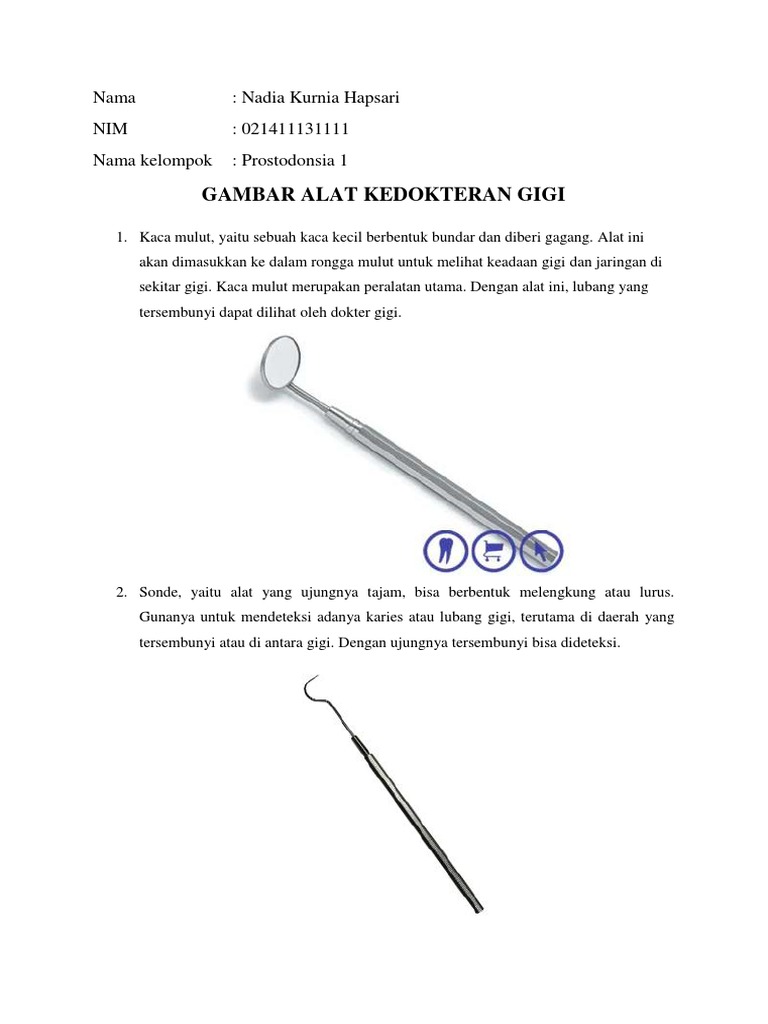 Nama : Nadia Kurnia Hapsari

NIM : 021411131111

Nama kelompok : Prostodonsia 1

GAMBAR ALAT KEDOKTERAN GIGI

1. Kaca mulut, yaitu sebuah kaca kecil berbentuk bundar dan diberi gagang. Alat ini akan dimasukkan ke dalam rongga mulut untuk melihat keadaan gigi dan jaringan di sekitar gigi. Kaca mulut merupakan peralatan utama. Dengan alat ini, lubang yang tersembunyi dapat dilihat oleh dokter gigi.

2. Sonde, yaitu alat yang ujungnya tajam, bisa berbentuk melengkung atau lurus. Gunanya untuk mendeteksi adanya karies atau lubang gigi, terutama di daerah yang tersembunyi atau di antara gigi. Dengan ujungnya tersembunyi bisa dideteksi.